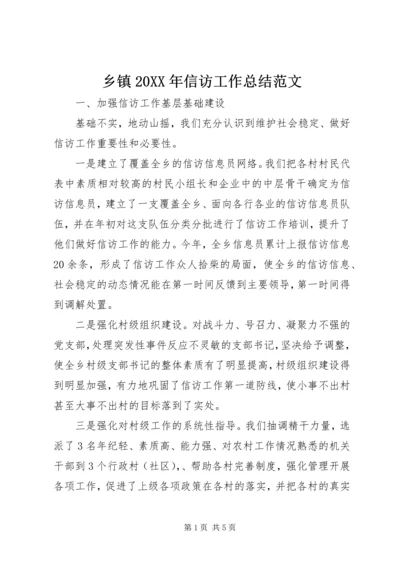 乡镇20XX年信访工作总结范文

一、加强信访工作基层基础建设

基础不实，地动山摇，我们充分认识到维护社会稳定、做好信访工作重要性和必要性。

一是建立了覆盖全乡的信访信息员网络。我们把各村村民代表中素质相对较高的村民小组长和企业中的中层骨干确定为信访信息员，建立了一支覆盖全乡、面向各行各业的信访信息员队伍，并在年初对这支队伍分类分批进行了信访工作培训，提升了他们做好信访工作的能力。今年，全乡信息员累计上报信访信息20余条，形成了信访工作众人拾柴的局面，使全乡的信访信息、社会稳定的动态情况能在第一时间反馈到主要领导，第一时间得到调解处置。

二是强化村级组织建设。对战斗力、号召力、凝聚力不强的党支部，处理突发性事件反应不灵敏的支部书记，坚决给予调整，使全乡村级支部书记的整体素质有了明显提高，村级组织建设得到明显加强，有力地巩固了信访工作第一道防线，使小事不出村甚至大事不出村的目标落到了实处。

三是强化对村级工作的系统性指导。我们抽调精干力量，选派了3名年纪轻、素质高、能力强、对农村工作情况熟悉的机关干部到3个行政村（社区），、帮助各村完善制度，强化管理开展各项工作，促进了上级各项政策在各村的落实，并把各村的真实

第1页 共5页